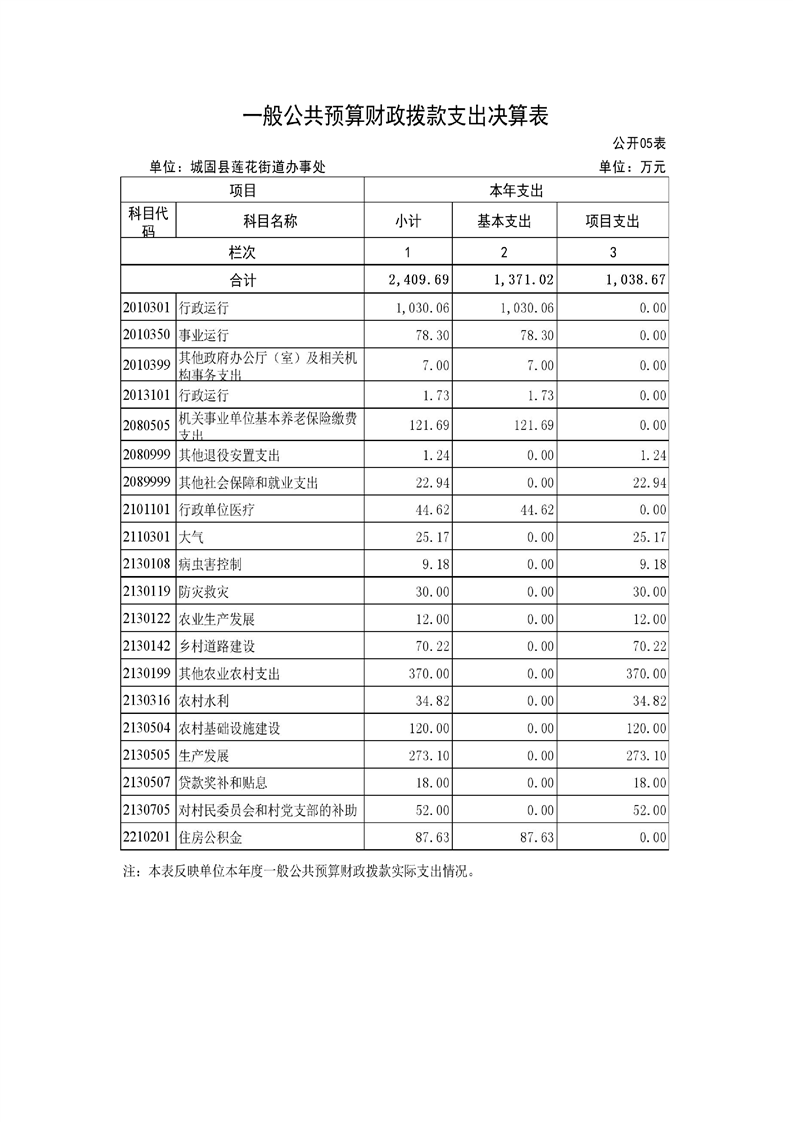 一般公共预算财政拨款支出决算表

公开05表

单位：城固县莲花街道办事处

单位：万元

| 项目 | | 本年支出 | | |
|---|---|---|---|---|
| 科目代码 | 科目名称 | 小计 | 基本支出 | 项目支出 |
| 栏次 | | 1 | 2 | 3 |
| 合计 | | 2,409.69 | 1,371.02 | 1,038.67 |
| 2010301 | 行政运行 | 1,030.06 | 1,030.06 | 0.00 |
| 2010350 | 事业运行 | 78.30 | 78.30 | 0.00 |
| 2010399 | 其他政府办公厅（室）及相关机构事务支出 | 7.00 | 7.00 | 0.00 |
| 2013101 | 行政运行 | 1.73 | 1.73 | 0.00 |
| 2080505 | 机关事业单位基本养老保险缴费支出 | 121.69 | 121.69 | 0.00 |
| 2080999 | 其他退役安置支出 | 1.24 | 0.00 | 1.24 |
| 2089999 | 其他社会保障和就业支出 | 22.94 | 0.00 | 22.94 |
| 2101101 | 行政单位医疗 | 44.62 | 44.62 | 0.00 |
| 2110301 | 大气 | 25.17 | 0.00 | 25.17 |
| 2130108 | 病虫害控制 | 9.18 | 0.00 | 9.18 |
| 2130119 | 防灾救灾 | 30.00 | 0.00 | 30.00 |
| 2130122 | 农业生产发展 | 12.00 | 0.00 | 12.00 |
| 2130142 | 乡村道路建设 | 70.22 | 0.00 | 70.22 |
| 2130199 | 其他农业农村支出 | 370.00 | 0.00 | 370.00 |
| 2130316 | 农村水利 | 34.82 | 0.00 | 34.82 |
| 2130504 | 农村基础设施建设 | 120.00 | 0.00 | 120.00 |
| 2130505 | 生产发展 | 273.10 | 0.00 | 273.10 |
| 2130507 | 贷款奖补和贴息 | 18.00 | 0.00 | 18.00 |
| 2130705 | 对村民委员会和村党支部的补助 | 52.00 | 0.00 | 52.00 |
| 2210201 | 住房公积金 | 87.63 | 87.63 | 0.00 |

注：本表反映单位本年度一般公共预算财政拨款实际支出情况。